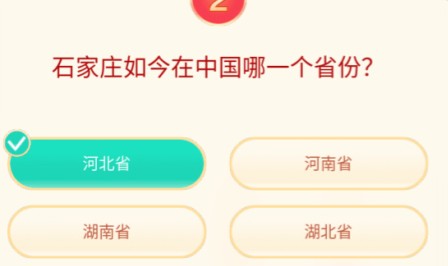 2

石家庄如今在中国哪一个省份?

河北省

河南省

湖南省

湖北省